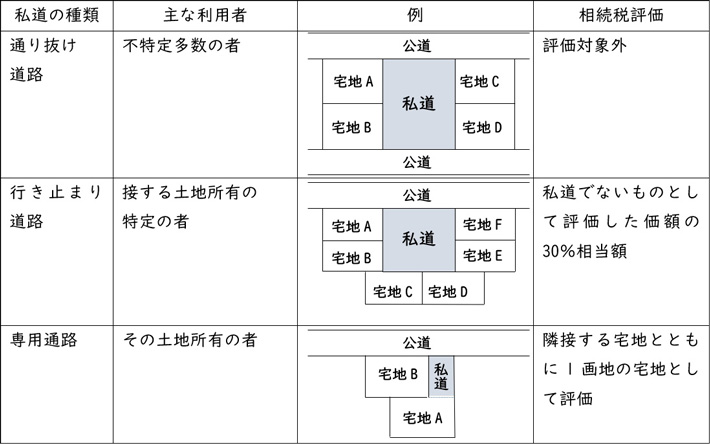 | 私道の種類 | 主な利用者 | 例 | 相続税評価 |
|---|---|---|---|
| 通り抜け道路 | 不特定多数の者 | 公道 宅地A 宅地B 私道 宅地C 宅地D 公道 | 評価対象外 |
| 行き止まり道路 | 接する土地所有の特定の者 | 公道 宅地A 宅地B 私道 宅地F 宅地E 宅地C 宅地D | 私道でないものとして評価した価額の30%相当額 |
| 専用通路 | その土地所有の者 | 公道 宅地B 私道 宅地A | 隣接する宅地とともに1画地の宅地として評価 |